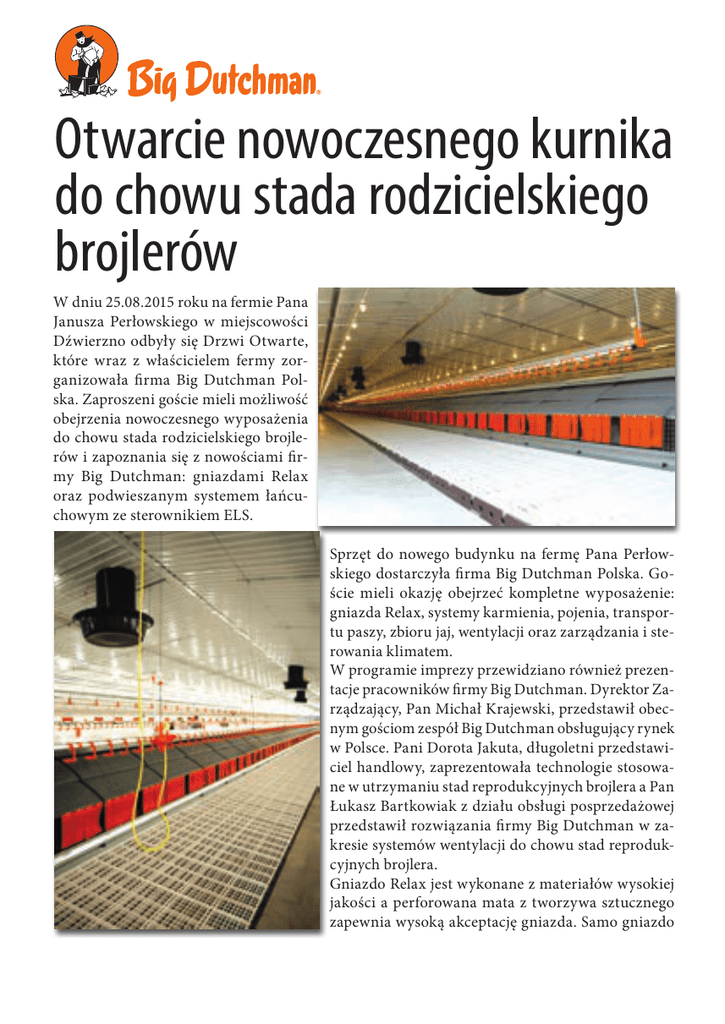 Big Dutchman.

Otwarcie nowoczesnego kurnika do chowu stada rodzicielskiego brojlerów

W dniu 25.08.2015 roku na fermie Pana Janusza Perłowskiego w miejscowości Dźwierzno odbyły się Drzwi Otwarte, które wraz z właścicielem fermy zorganizowała firma Big Dutchman Polska. Zaproszeni goście mieli możliwość obejrzenia nowoczesnego wyposażenia do chowu stada rodzicielskiego brojlerów i zapoznania się z nowościami firmy Big Dutchman: gniazdami Relax oraz podwieszanym systemem łańcuchowym ze sterownikiem ELS.

Sprzęt do nowego budynku na fermę Pana Perłowskiego dostarczyła firma Big Dutchman Polska. Goście mieli okazję obejrzeć kompletne wyposażenie: gniazda Relax, systemy karmienia, pojenia, transportu paszy, zbioru jaj, wentylacji oraz zarządzania i sterowania klimatem.
W programie imprezy przewidziano również prezentacje pracowników firmy Big Dutchman. Dyrektor Zarządzający, Pan Michał Krajewski, przedstawił obecnym gościom zespół Big Dutchman obsługujący rynek w Polsce. Pani Dorota Jakuta, długoletni przedstawiciel handlowy, zaprezentowała technologie stosowane w utrzymaniu stad reprodukcyjnych brojlera a Pan Łukasz Bartkowiak z działu obsługi posprzedażowej przedstawił rozwiązania firmy Big Dutchman w zakresie systemów wentylacji do chowu stad reprodukcyjnych brojlera.
Gniazdo Relax jest wykonane z materiałów wysokiej jakości a perforowana mata z tworzywa sztucznego zapewnia wysoką akceptację gniazda. Samo gniazdo